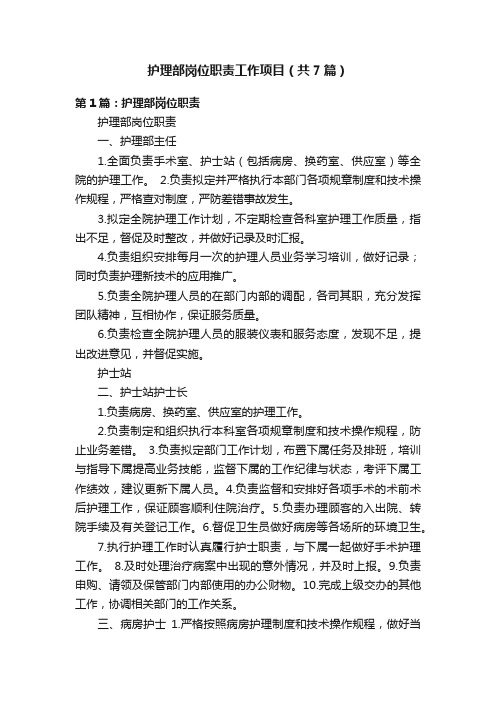 护理部岗位职责工作项目（共7篇）

第1篇：护理部岗位职责

护理部岗位职责

一、护理部主任

1.全面负责手术室、护士站（包括病房、换药室、供应室）等全院的护理工作。 2.负责拟定并严格执行本部门各项规章制度和技术操作规程，严格查对制度，严防差错事故发生。

3.拟定全院护理工作计划，不定期检查各科室护理工作质量，指出不足，督促及时整改，并做好记录及时汇报。

4.负责组织安排每月一次的护理人员业务学习培训，做好记录；同时负责护理新技术的应用推广。

5.负责全院护理人员的在部门内部的调配，各司其职，充分发挥团队精神，互相协作，保证服务质量。

6.负责检查全院护理人员的服装仪表和服务态度，发现不足，提出改进意见，并督促实施。

护士站

二、护士站护士长

1.负责病房、换药室、供应室的护理工作。

2.负责制定和组织执行本科室各项规章制度和技术操作规程，防止业务差错。 3.负责拟定部门工作计划，布置下属任务及排班，培训与指导下属提高业务技能，监督下属的工作纪律与状态，考评下属工作绩效，建议更新下属人员。4.负责监督和安排好各项手术的术前术后护理工作，保证顾客顺利住院治疗。5.负责办理顾客的入出院、转院手续及有关登记工作。6.督促卫生员做好病房等各场所的环境卫生。

7.执行护理工作时认真履行护士职责，与下属一起做好手术护理工作。 8.及时处理治疗病案中出现的意外情况，并及时上报。9.负责申购、请领及保管部门内部使用的办公财物。10.完成上级交办的其他工作，协调相关部门的工作关系。

三、病房护士 1.严格按照病房护理制度和技术操作规程，做好当